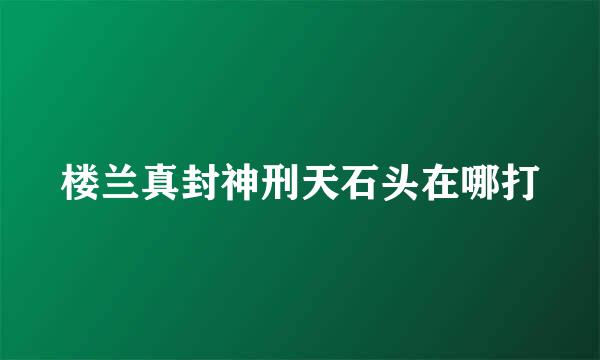 楼兰真封神刑天石头在哪打